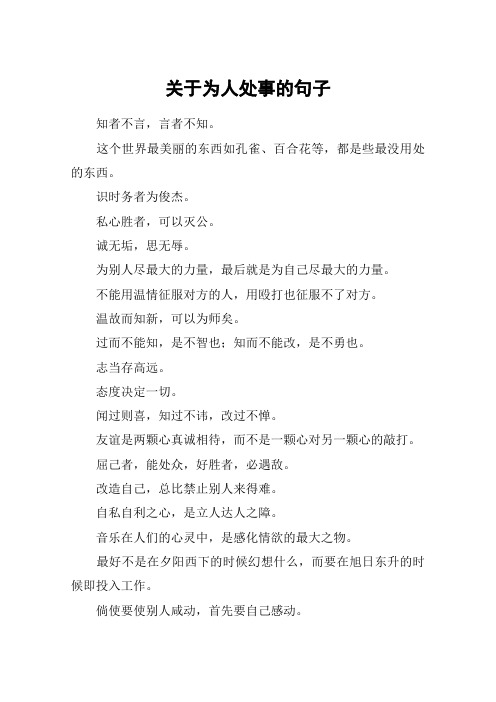 关于为人处事的句子

知者不言，言者不知。

这个世界最美丽的东西如孔雀、百合花等，都是些最没用处的东西。

识时务者为俊杰。

私心胜者，可以灭公。

诚无垢，思无辱。

为别人尽最大的力量，最后就是为自己尽最大的力量。

不能用温情征服对方的人，用殴打也征服不了对方。

温故而知新，可以为师矣。

过而不能知，是不智也；知而不能改，是不勇也。

志当存高远。

态度决定一切。

闻过则喜，知过不讳，改过不惮。

友谊是两颗心真诚相待，而不是一颗心对另一颗心的敲打。

屈己者，能处众，好胜者，必遇敌。

改造自己，总比禁止别人来得难。

自私自利之心，是立人达人之障。

音乐在人们的心灵中，是感化情欲的最大之物。

最好不是在夕阳西下的时候幻想什么，而要在旭日东升的时候即投入工作。

倘使要使别人感动，首先要自己感动。